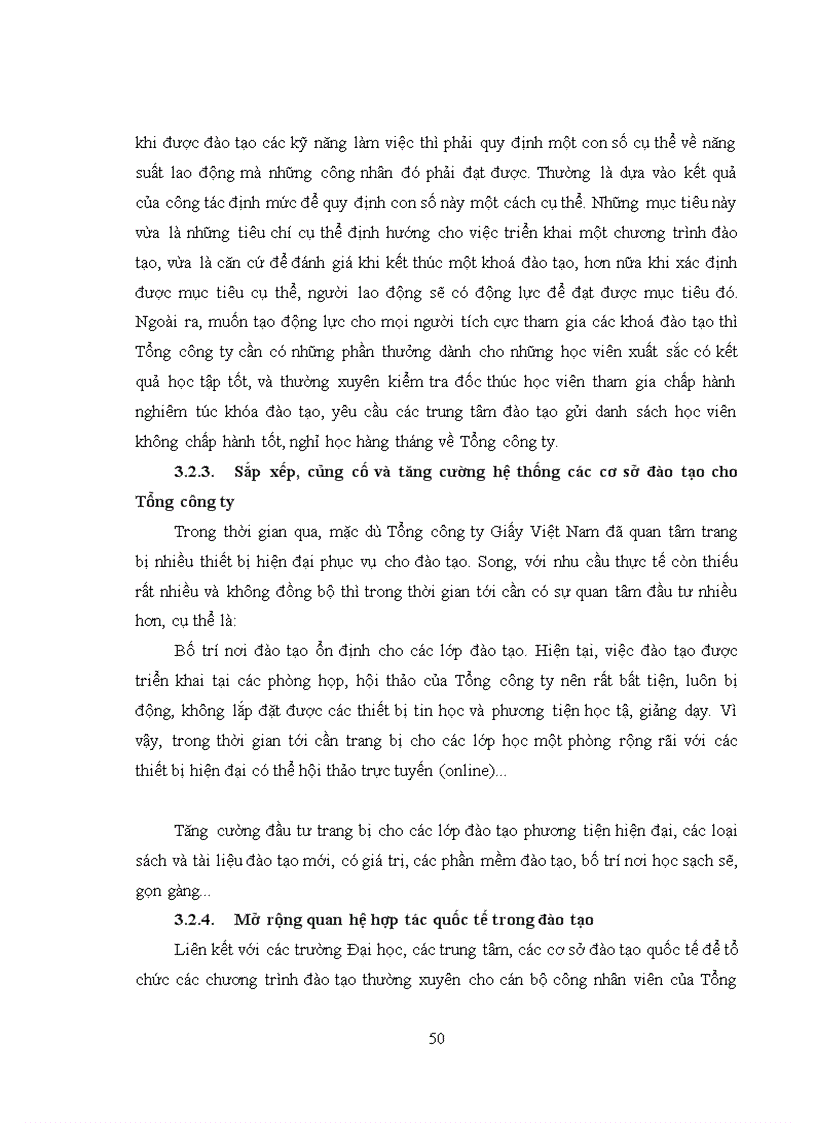 khi được đào tạo các kỹ năng làm việc thì phải quy định một con số cụ thể về năng suất lao động mà những công nhân đó phải đạt được. Thường là dựa vào kết quả của công tác định mức để quy định con số này một cách cụ thể. Những mục tiêu này vừa là những tiêu chí cụ thể định hướng cho việc triển khai một chương trình đào tạo, vừa là căn cứ để đánh giá khi kết thúc một khoá đào tạo, hơn nữa khi xác định được mục tiêu cụ thể, người lao động sẽ có động lực để đạt được mục tiêu đó. Ngoài ra, muốn tạo động lực cho mọi người tích cực tham gia các khoá đào tạo thì Tổng công ty cần có những phần thưởng dành cho những học viên xuất sắc có kết quả học tập tốt, và thường xuyên kiểm tra đốc thúc học viên tham gia chấp hành nghiêm túc khóa đào tạo, yêu cầu các trung tâm đào tạo gửi danh sách học viên không chấp hành tốt, nghỉ học hàng tháng về Tổng công ty.

3.2.3. Sắp xếp, củng cố và tăng cường hệ thống các cơ sở đào tạo cho Tổng công ty

Trong thời gian qua, mặc dù Tổng công ty Giấy Việt Nam đã quan tâm trang bị nhiều thiết bị hiện đại phục vụ cho đào tạo. Song, với nhu cầu thực tế còn thiếu rất nhiều và không đồng bộ thì trong thời gian tới cần có sự quan tâm đầu tư nhiều hơn, cụ thể là:

Bố trí nơi đào tạo ổn định cho các lớp đào tạo. Hiện tại, việc đào tạo được triển khai tại các phòng họp, hội thảo của Tổng công ty nên rất bất tiện, luôn bị động, không lắp đặt được các thiết bị tin học và phương tiện học tâ, giảng dạy. Vì vậy, trong thời gian tới cần trang bị cho các lớp học một phòng rộng rãi với các thiết bị hiện đại có thể hội thảo trực tuyến (online)...

Tăng cường đầu tư trang bị cho các lớp đào tạo phương tiện hiện đại, các loại sách và tài liệu đào tạo mới, có giá trị, các phần mềm đào tạo, bố trí nơi học sạch sẽ, gọn gàng...

3.2.4. Mở rộng quan hệ hợp tác quốc tế trong đào tạo

Liên kết với các trường Đại học, các trung tâm, các cơ sở đào tạo quốc tế để tổ chức các chương trình đào tạo thường xuyên cho cán bộ công nhân viên của Tổng

50